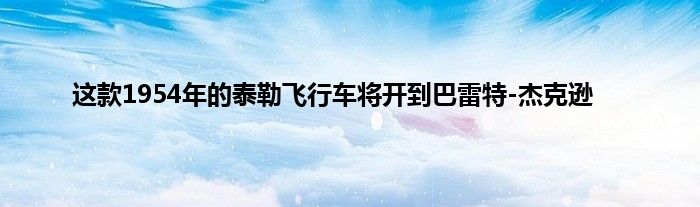 这款1954年的泰勒飞行车将开到巴雷特-杰克逊